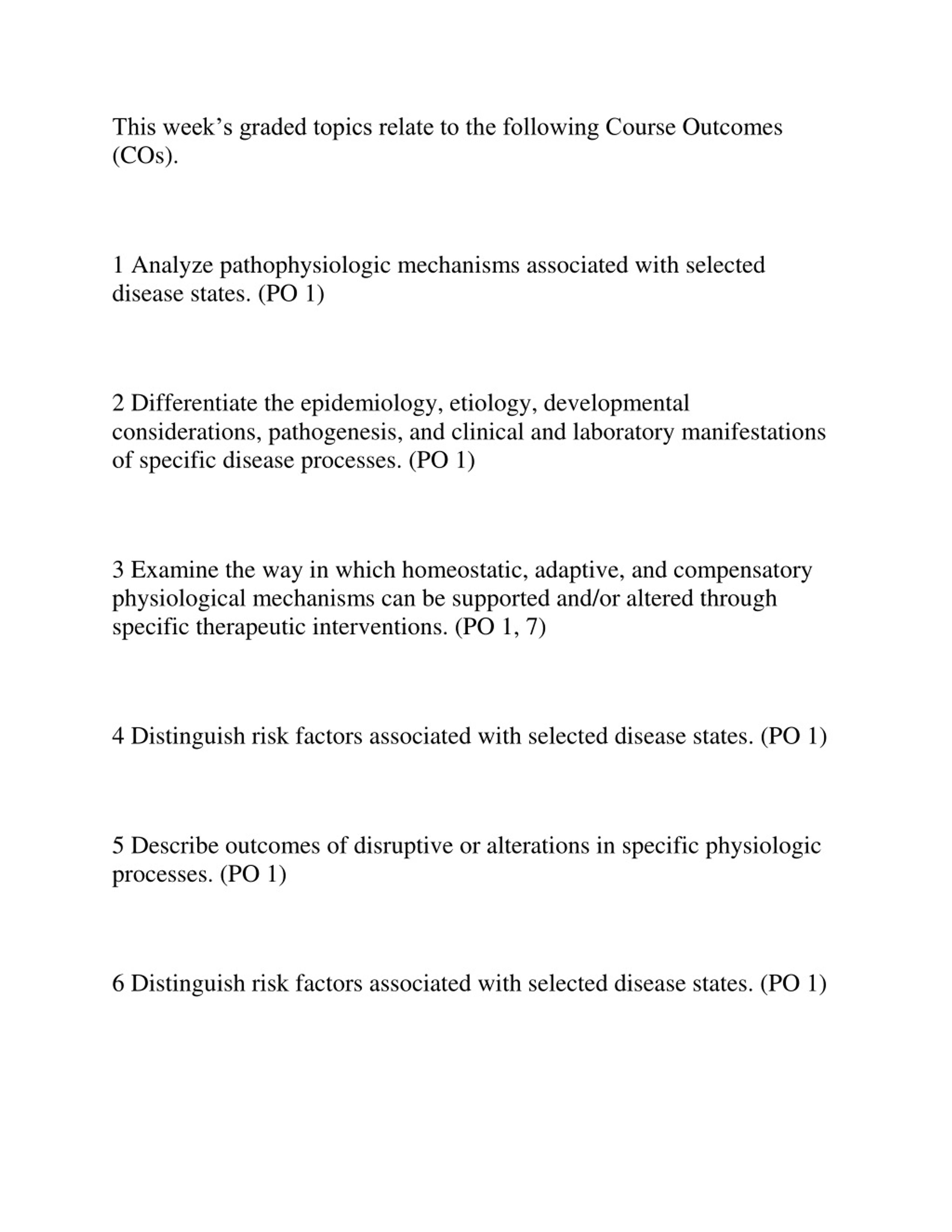 This week’s graded topics relate to the following Course Outcomes (COs).

1 Analyze pathophysiologic mechanisms associated with selected disease states. (PO 1)

2 Differentiate the epidemiology, etiology, developmental considerations, pathogenesis, and clinical and laboratory manifestations of specific disease processes. (PO 1)

3 Examine the way in which homeostatic, adaptive, and compensatory physiological mechanisms can be supported and/or altered through specific therapeutic interventions. (PO 1, 7)

4 Distinguish risk factors associated with selected disease states. (PO 1)

5 Describe outcomes of disruptive or alterations in specific physiologic processes. (PO 1)

6 Distinguish risk factors associated with selected disease states. (PO 1)